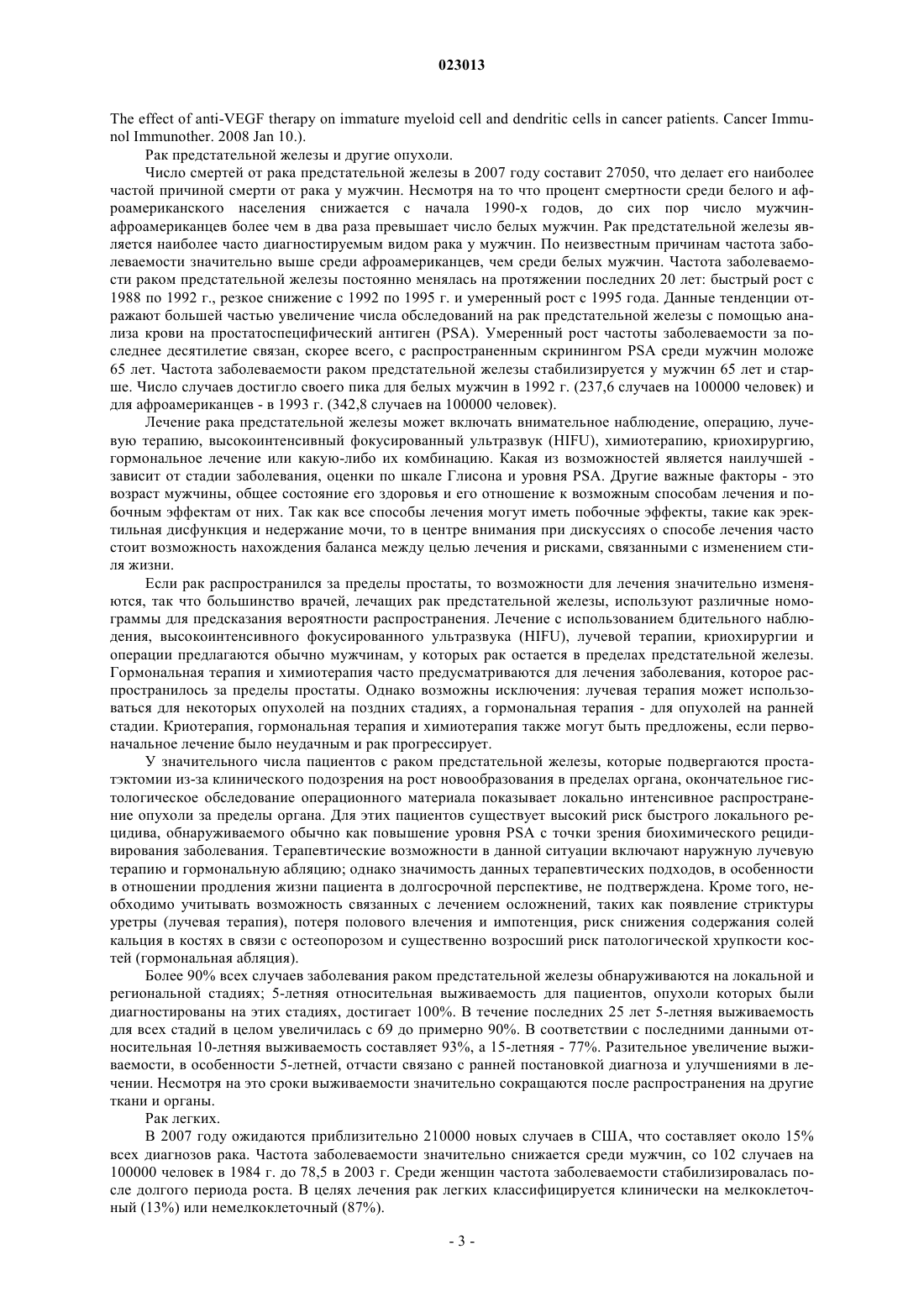 023013

The effect of anti-VEGF therapy on immature myeloid cell and dendritic cells in cancer patients. Cancer Immunol Immunother. 2008 Jan 10.).

Рак предстательной железы и другие опухоли.

Число смертей от рака предстательной железы в 2007 году составит 27050, что делает его наиболее частой причиной смерти от рака у мужчин. Несмотря на то что процент смертности среди белого и афроамериканского населения снижается с начала 1990-х годов, до сих пор число мужчин-афроамериканцев более чем в два раза превышает число белых мужчин. Рак предстательной железы является наиболее часто диагностируемым видом рака у мужчин. По неизвестным причинам частота заболеваемости значительно выше среди афроамериканцев, чем среди белых мужчин. Частота заболеваемости раком предстательной железы постоянно менялась на протяжении последних 20 лет: быстрый рост с 1988 по 1992 г., резкое снижение с 1992 по 1995 г. и умеренный рост с 1995 года. Данные тенденции отражают большей частью увеличение числа обследований на рак предстательной железы с помощью анализа крови на простатоспецифический антиген (PSA). Умеренный рост частоты заболеваемости за последнее десятилетие связан, скорее всего, с распространенным скринингом PSA среди мужчин моложе 65 лет. Частота заболеваемости раком предстательной железы стабилизируется у мужчин 65 лет и старше. Число случаев достигло своего пика для белых мужчин в 1992 г. (237,6 случаев на 100000 человек) и для афроамериканцев - в 1993 г. (342,8 случаев на 100000 человек).

Лечение рака предстательной железы может включать внимательное наблюдение, операцию, лучевую терапию, высокоинтенсивный фокусированный ультразвук (HIFU), химиотерапию, криохирургию, гормональное лечение или какую-либо их комбинацию. Какая из возможностей является наилучшей - зависит от стадии заболевания, оценки по шкале Глисона и уровня PSA. Другие важные факторы - это возраст мужчины, общее состояние его здоровья и его отношение к возможным способам лечения и побочным эффектам от них. Так как все способы лечения могут иметь побочные эффекты, такие как эректильная дисфункция и недержание мочи, то в центре внимания при дискуссиях о способе лечения часто стоит возможность нахождения баланса между целью лечения и рисками, связанными с изменением стиля жизни.

Если рак распространился за пределы простаты, то возможности для лечения значительно изменяются, так что большинство врачей, лечащих рак предстательной железы, используют различные номограммы для предсказания вероятности распространения. Лечение с использованием бдительного наблюдения, высокоинтенсивного фокусированного ультразвука (HIFU), лучевой терапии, криохирургии и операции предлагаются обычно мужчинам, у которых рак остается в пределах предстательной железы. Гормональная терапия и химиотерапия часто предусматриваются для лечения заболевания, которое распространилось за пределы простаты. Однако возможны исключения: лучевая терапия может использоваться для некоторых опухолей на поздних стадиях, а гормональная терапия - для опухолей на ранней стадии. Криотерапия, гормональная терапия и химиотерапия также могут быть предложены, если первоначальное лечение было неудачным и рак прогрессирует.

У значительного числа пациентов с раком предстательной железы, которые подвергаются простатэктомии из-за клинического подозрения на рост новообразования в пределах органа, окончательное гистологическое обследование операционного материала показывает локально интенсивное распространение опухоли за пределы органа. Для этих пациентов существует высокий риск быстрого локального рецидива, обнаруживаемого обычно как повышение уровня PSA с точки зрения биохимического рецидивирования заболевания. Терапевтические возможности в данной ситуации включают наружную лучевую терапию и гормональную абляцию; однако значимость данных терапевтических подходов, в особенности в отношении продления жизни пациента в долгосрочной перспективе, не подтверждена. Кроме того, необходимо учитывать возможность связанных с лечением осложнений, таких как появление стриктуры уретры (лучевая терапия), потеря полового влечения и импотенция, риск снижения содержания солей кальция в костях в связи с остеопорозом и существенно возросший риск патологической хрупкости костей (гормональная абляция).

Более 90% всех случаев заболевания раком предстательной железы обнаруживаются на локальной и региональной стадиях; 5-летняя относительная выживаемость для пациентов, опухоли которых были диагностированы на этих стадиях, достигает 100%. В течение последних 25 лет 5-летняя выживаемость для всех стадий в целом увеличилась с 69 до примерно 90%. В соответствии с последними данными относительная 10-летняя выживаемость составляет 93%, а 15-летняя - 77%. Разительное увеличение выживаемости, в особенности 5-летней, отчасти связано с ранней постановкой диагноза и улучшениями в лечении. Несмотря на это сроки выживаемости значительно сокращаются после распространения на другие ткани и органы.

Рак легких.

В 2007 году ожидаются приблизительно 210000 новых случаев в США, что составляет около 15% всех диагнозов рака. Частота заболеваемости значительно снижается среди мужчин, со 102 случаев на 100000 человек в 1984 г. до 78,5 в 2003 г. Среди женщин частота заболеваемости стабилизировалась после долгого периода роста. В целях лечения рак легких классифицируется клинически на мелкоклеточный (13%) или немелкоклеточный (87%).

- 3 -